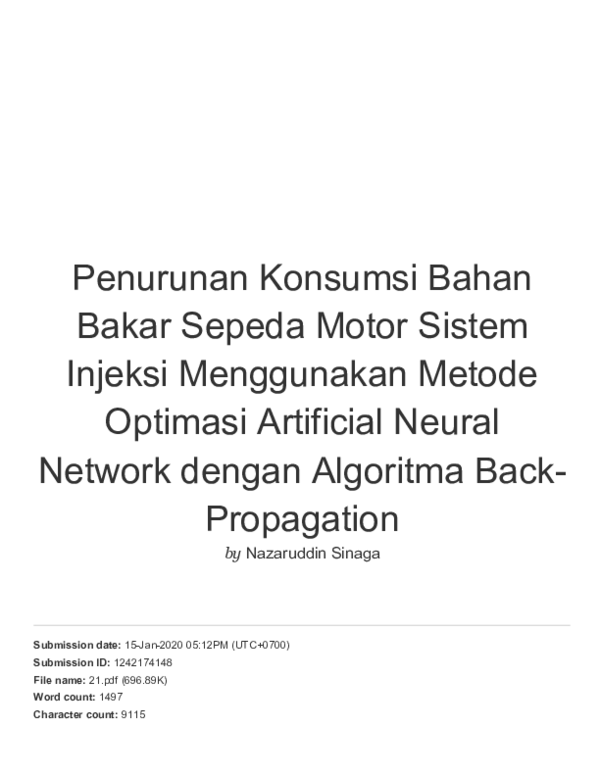 Penurunan Konsumsi Bahan Bakar Sepeda Motor Sistem Injeksi Menggunakan Metode Optimasi Artificial Neural Network dengan Algoritma Back-Propagation

by Nazaruddin Sinaga

Submission date: 15-Jan-2020 05:12PM (UTC+0700)
Submission ID: 1242174148
File name: 21.pdf (696.89K)
Word count: 1497
Character count: 9115